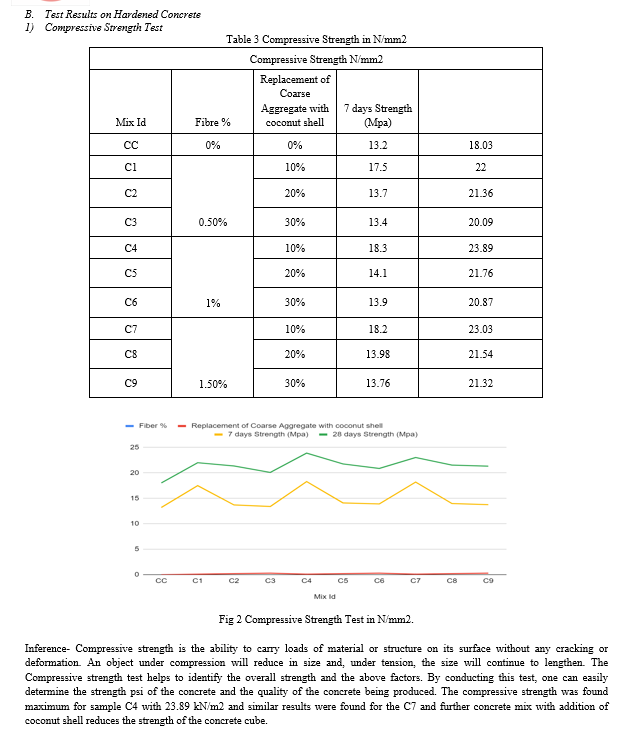 B. Test Results on Hardened Concrete
1) Compressive Strength Test

Table 3 Compressive Strength in N/mm2

| Compressive Strength N/mm2 | | | | |
|---|---|---|---|---|
| Mix Id | Fibre % | Replacement of Coarse Aggregate with coconut shell | 7 days Strength (Mpa) | |
| CC | 0% | 0% | 13.2 | 18.03 |
| C1 | | 10% | 17.5 | 22 |
| C2 | | 20% | 13.7 | 21.36 |
| C3 | 0.50% | 30% | 13.4 | 20.09 |
| C4 | | 10% | 18.3 | 23.89 |
| C5 | | 20% | 14.1 | 21.76 |
| C6 | 1% | 30% | 13.9 | 20.87 |
| C7 | | 10% | 18.2 | 23.03 |
| C8 | | 20% | 13.98 | 21.54 |
| C9 | 1.50% | 30% | 13.76 | 21.32 |

Fiber % Replacement of Coarse Aggregate with coconut shell 7 days Strength (Mpa) 28 days Strength (Mpa)

25
20
15
10
5
0

CC C1 C2 C3 C4 C5 C6 C7 C8 C9

Mix Id

Fig 2 Compressive Strength Test in N/mm2.

Inference- Compressive strength is the ability to carry loads of material or structure on its surface without any cracking or deformation. An object under compression will reduce in size and, under tension, the size will continue to lengthen. The Compressive strength test helps to identify the overall strength and the above factors. By conducting this test, one can easily determine the strength psi of the concrete and the quality of the concrete being produced. The compressive strength was found maximum for sample C4 with 23.89 kN/m2 and similar results were found for the C7 and further concrete mix with addition of coconut shell reduces the strength of the concrete cube.